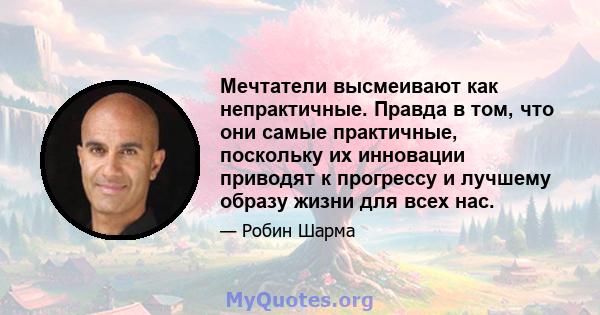 Мечтатели высмеивают как непрактичные. Правда в том, что они самые практичные, поскольку их инновации приводят к прогрессу и лучшему образу жизни для всех нас.

— Робин Шарма

MyQuotes.org